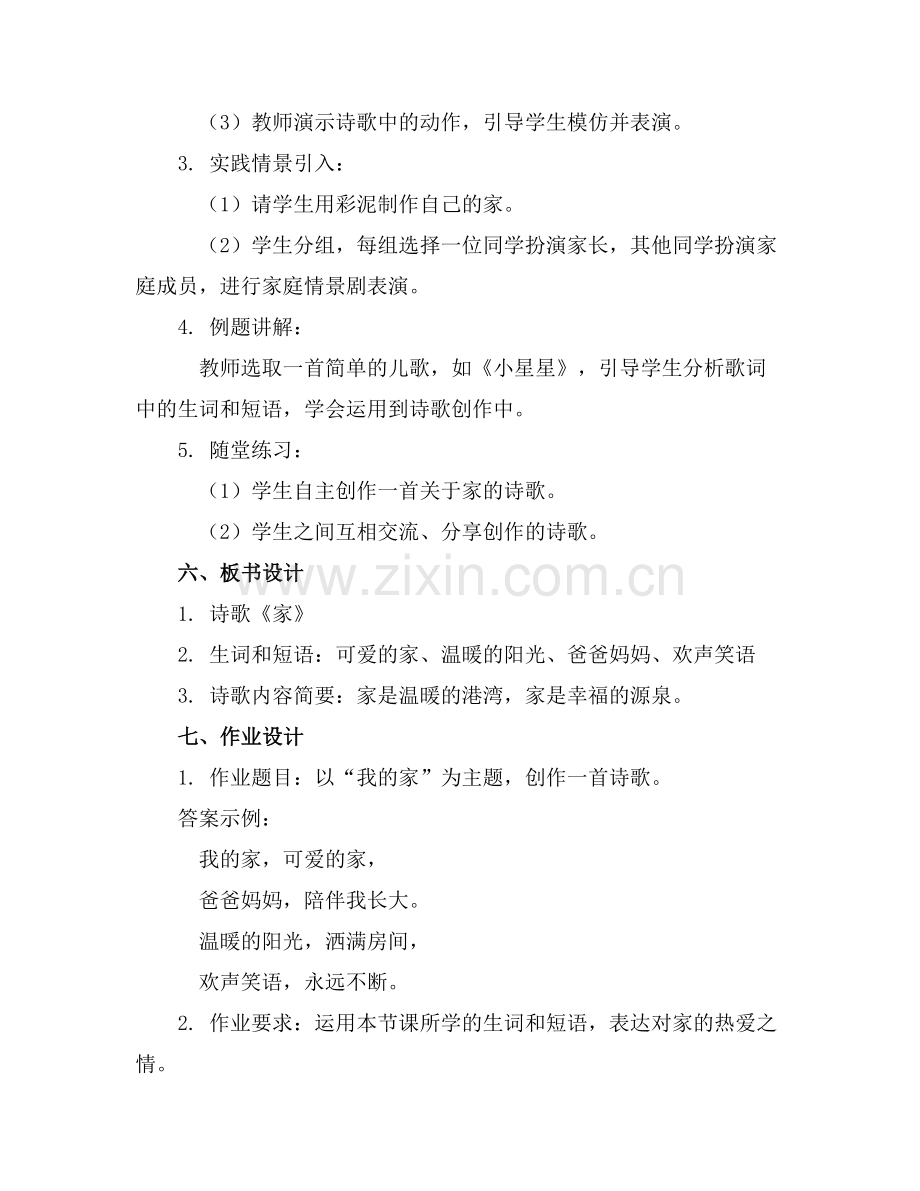 （3）教师演示诗歌中的动作，引导学生模仿并表演。

3. 实践情景引入：

（1）请学生用彩泥制作自己的家。

（2）学生分组，每组选择一位同学扮演家长，其他同学扮演家庭成员，进行家庭情景剧表演。

4. 例题讲解：

教师选取一首简单的儿歌，如《小星星》，引导学生分析歌词中的生词和短语，学会运用到诗歌创作中。

5. 随堂练习：

（1）学生自主创作一首关于家的诗歌。

（2）学生之间互相交流、分享创作的诗歌。

六、板书设计

www.zixin.com.cn

1. 诗歌《家》

2. 生词和短语：可爱的家、温暖的阳光、爸爸妈妈、欢声笑语

3. 诗歌内容简要：家是温暖的港湾，家是幸福的源泉。

七、作业设计

1. 作业题目：以“我的家”为主题，创作一首诗歌。

答案示例：

我的家，可爱的家，

爸爸妈妈，陪伴我长大。

温暖的阳光，洒满房间，

欢声笑语，永远不断。

2. 作业要求：运用本节课所学的生词和短语，表达对家的热爱之情。